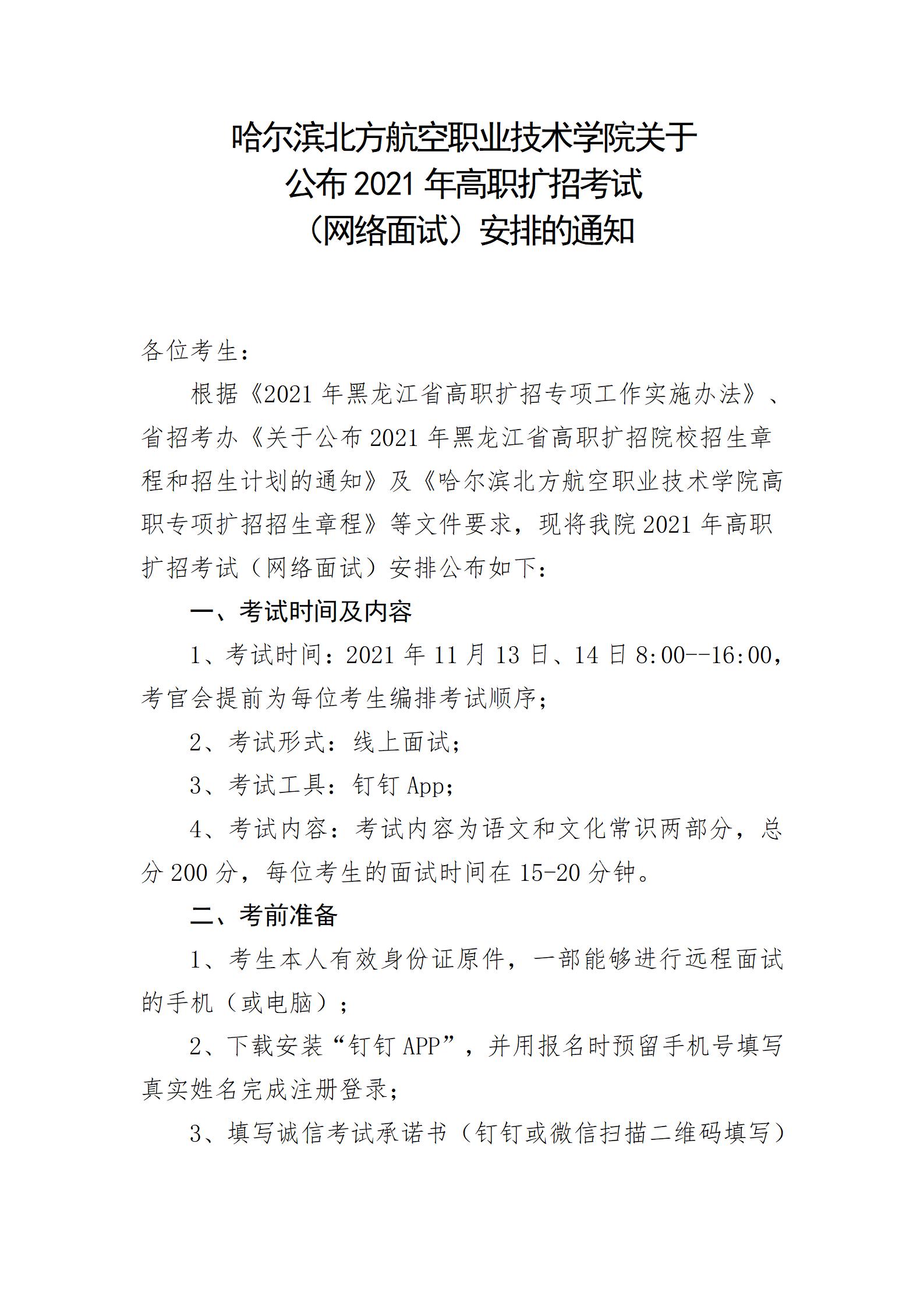 哈尔滨北方航空职业技术学院关于
公布 2021 年高职扩招考试
（网络面试）安排的通知

各位考生：

根据《2021 年黑龙江省高职扩招专项工作实施办法》、省招考办《关于公布 2021 年黑龙江省高职扩招院校招生章程和招生计划的通知》及《哈尔滨北方航空职业技术学院高职专项扩招招生章程》等文件要求，现将我院 2021 年高职扩招考试（网络面试）安排公布如下：

一、考试时间及内容

1、考试时间：2021 年 11 月 13 日、14 日 8:00--16:00，考官会提前为每位考生编排考试顺序；

2、考试形式：线上面试；

3、考试工具：钉钉 App；

4、考试内容：考试内容为语文和文化常识两部分，总分 200 分，每位考生的面试时间在 15-20 分钟。

二、考前准备

1、考生本人有效身份证原件，一部能够进行远程面试的手机（或电脑）；

2、下载安装“钉钉 APP”，并用报名时预留手机号填写真实姓名完成注册登录；

3、填写诚信考试承诺书（钉钉或微信扫描二维码填写）